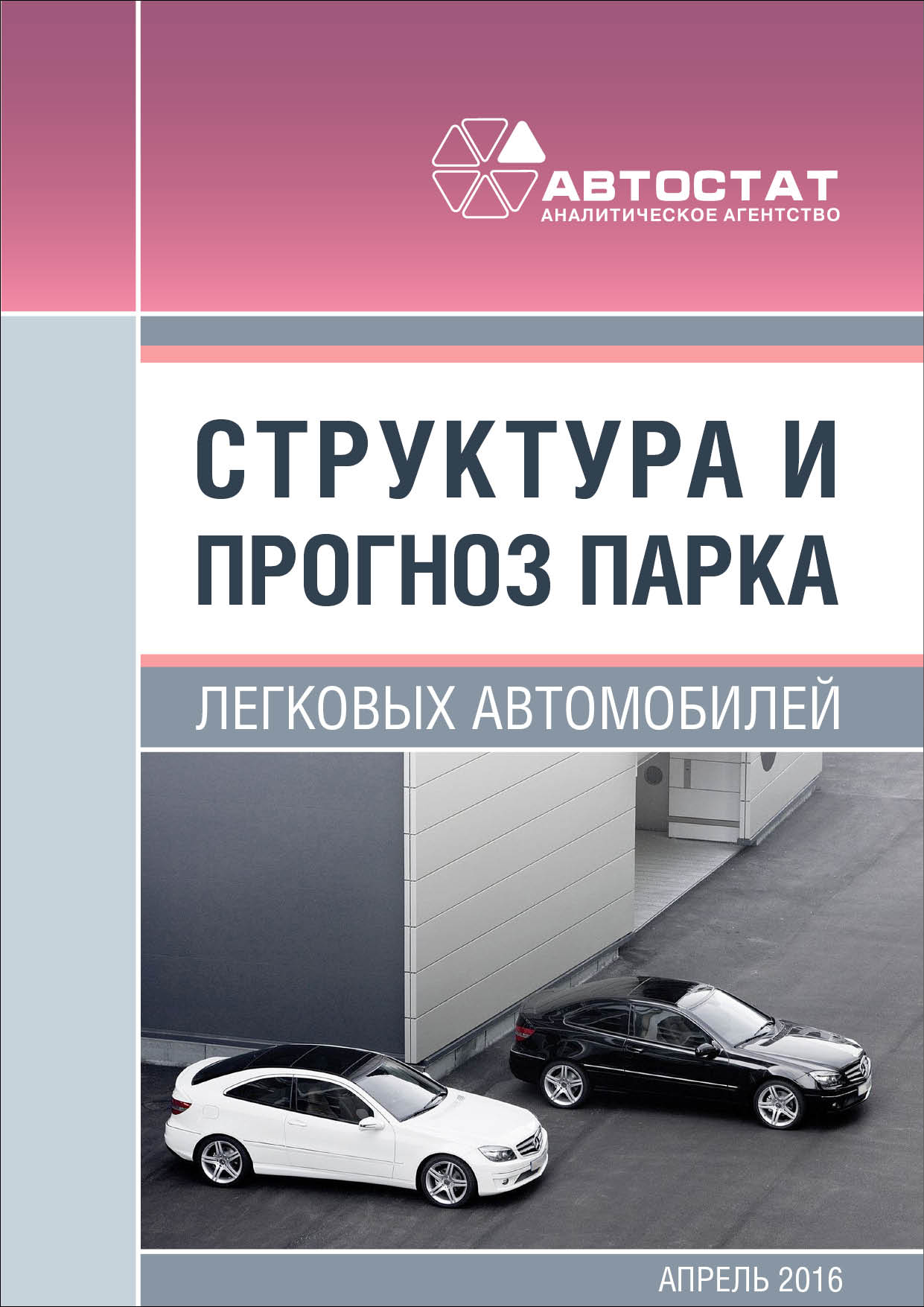 АВТОСТАТ
АНАЛИТИЧЕСКОЕ АГЕНТСТВО

СТРУКТУРА И ПРОГНОЗ ПАРКА

ЛЕГКОВЫХ АВТОМОБИЛЕЙ

АПРЕЛЬ 2016